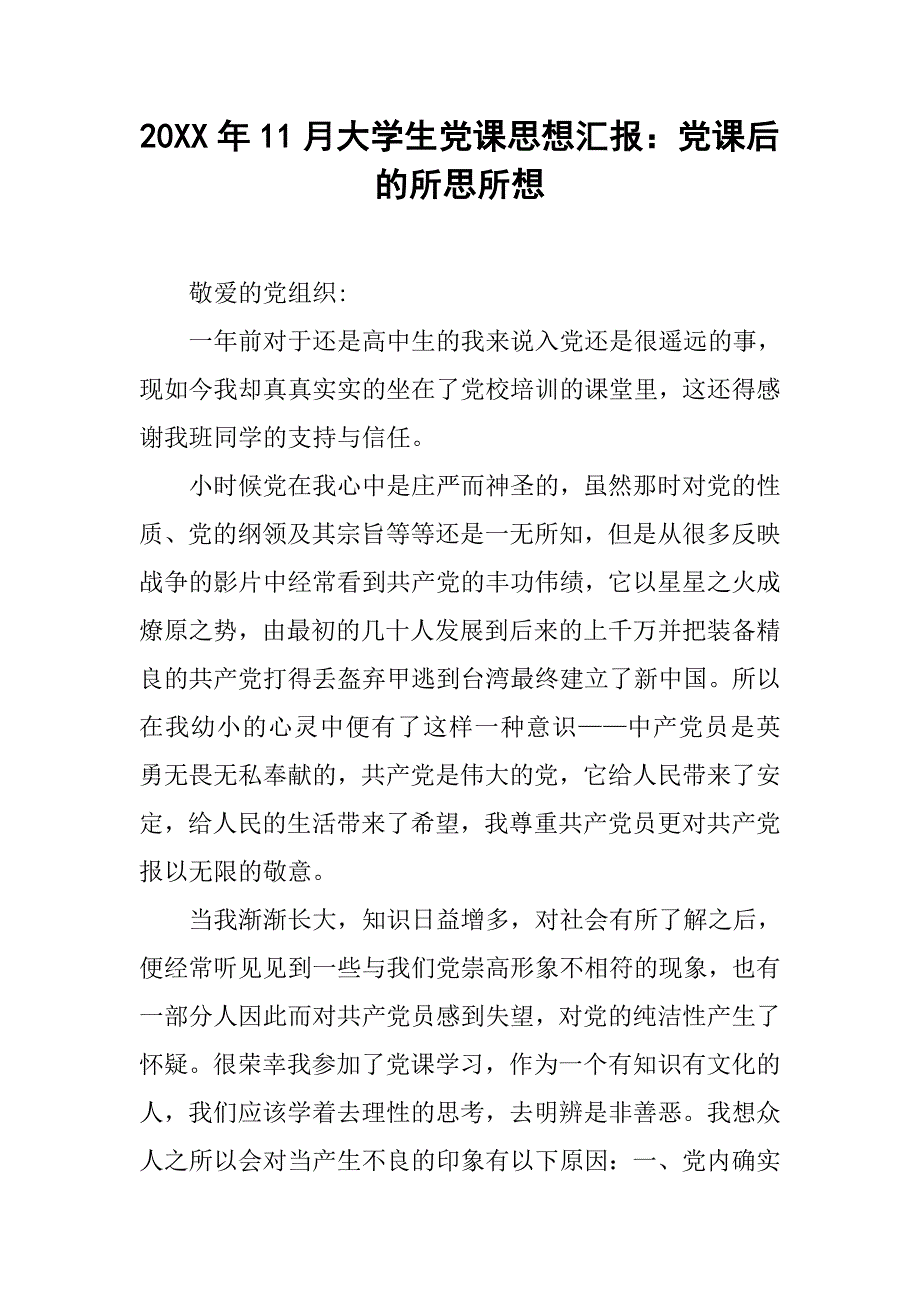 20XX 年 11 月大学生党课思想汇报：党课后的所思所想

敬爱的党组织:

一年前对于还是高中生的我来说入党还是很遥远的事，现如今我却真真实实的坐在了党校培训的课堂里，这还得感谢我班同学的支持与信任。

小时候党在我心中是庄严而神圣的，虽然那时对党的性质、党的纲领及其宗旨等等还是一无所知，但是从很多反映战争的影片中经常看到共产党的丰功伟绩，它以星星之火成燎原之势，由最初的几十人发展到后来的上千万并把装备精良的共产党打得丢盔弃甲逃到台湾最终建立了新中国。所以在我幼小的心灵中便有了这样一种意识——中产党员是英勇无畏无私奉献的，共产党是伟大的党，它给人民带来了安定，给人民的生活带来了希望，我尊重共产党员更对共产党报以无限的敬意。

当我渐渐长大，知识日益增多，对社会有所了解之后，便经常听见见到一些与我们党崇高形象不相符的现象，也有一部分人因此而对共产党员感到失望，对党的纯洁性产生了怀疑。很荣幸我参加了党课学习，作为一个有知识有文化的人，我们应该学着去理性的思考，去明辨是非善恶。我想众人之所以会对当产生不良的印象有以下原因：一、党内确实